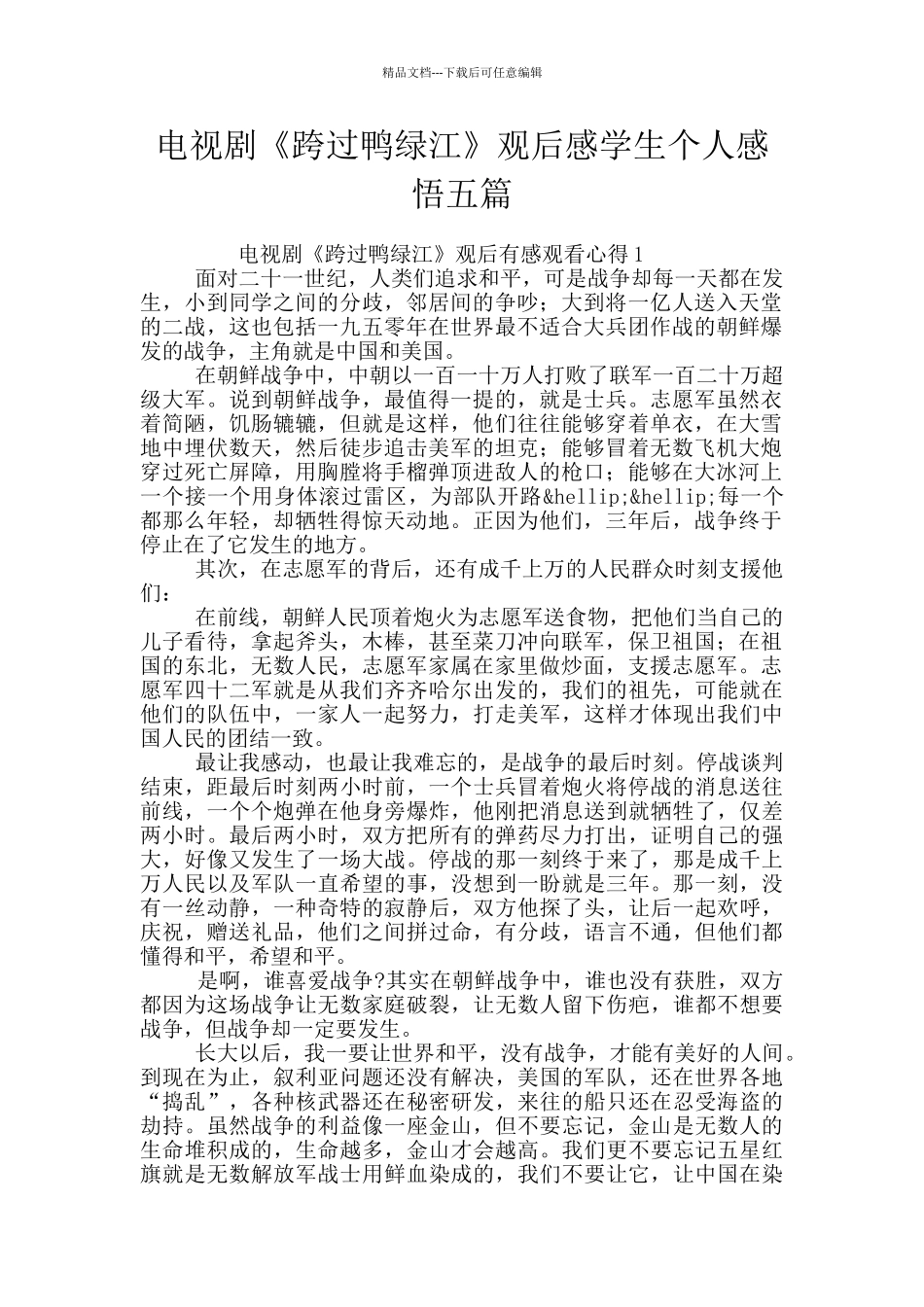 精品文档---下载后可任意编辑

电视剧《跨过鸭绿江》观后感学生个人感悟五篇

电视剧《跨过鸭绿江》观后有感观看心得 1

面对二十一世纪，人类们追求和平，可是战争却每一天都在发生，小到同学之间的分歧，邻居间的争吵；大到将一亿人送入天堂的二战，这也包括一九五零年在世界最不适合大兵团作战的朝鲜爆发的战争，主角就是中国和美国。

在朝鲜战争中，中朝以一百一十万人打败了联军一百二十万超级大军。说到朝鲜战争，最值得一提的，就是士兵。志愿军虽然衣着简陋，饥肠辘辘，但就是这样，他们往往能够穿着单衣，在大雪地中埋伏数天，然后徒步追击美军的坦克；能够冒着无数飞机大炮穿过死亡屏障，用胸膛将手榴弹顶进敌人的枪口；能够在大冰河上一个接一个用身体滚过雷区，为部队开路&hellip;&hellip;每一个都那么年轻，却牺牲得惊天动地。正因为他们，三年后，战争终于停止在了它发生的地方。

其次，在志愿军的背后，还有成千上万的人民群众时刻支援他们：

在前线，朝鲜人民顶着炮火为志愿军送食物，把他们当自己的儿子看待，拿起斧头，木棒，甚至菜刀冲向联军，保卫祖国；在祖国的东北，无数人民，志愿军家属在家里做炒面，支援志愿军。志愿军四十二军就是从我们齐齐哈尔出发的，我们的祖先，可能就在他们的队伍中，一家人一起努力，打走美军，这样才体现出我们中国人民的团结一致。

最让我感动，也最让我难忘的，是战争的最后时刻。停战谈判结束，距最后时刻两小时前，一个士兵冒着炮火将停战的消息送往前线，一个个炮弹在他身旁爆炸，他刚把消息送到就牺牲了，仅差两小时。最后两小时，双方把所有的弹药尽力打出，证明自己的强大，好像又发生了一场大战。停战的那一刻终于来了，那是成千上万人民以及军队一直希望的事，没想到一盼就是三年。那一刻，没有一丝动静，一种奇特的寂静后，双方他探了头，让后一起欢呼，庆祝，赠送礼品，他们之间拼过命，有分歧，语言不通，但他们都懂得和平，希望和平。

是啊，谁喜爱战争?其实在朝鲜战争中，谁也没有获胜，双方都因为这场战争让无数家庭破裂，让无数人留下伤疤，谁都不想要战争，但战争却一定要发生。

长大以后，我一要让世界和平，没有战争，才能有美好的人间。到现在为止，叙利亚问题还没有解决，美国的军队，还在世界各地“捣乱”，各种核武器还在秘密研发，来往的船只还在忍受海盗的劫持。虽然战争的利益像一座金山，但不要忘记，金山是无数人的生命堆积成的，生命越多，金山才会越高。我们更不要忘记五星红旗就是无数解放军战士用鲜血染成的，我们不要让它，让中国在染